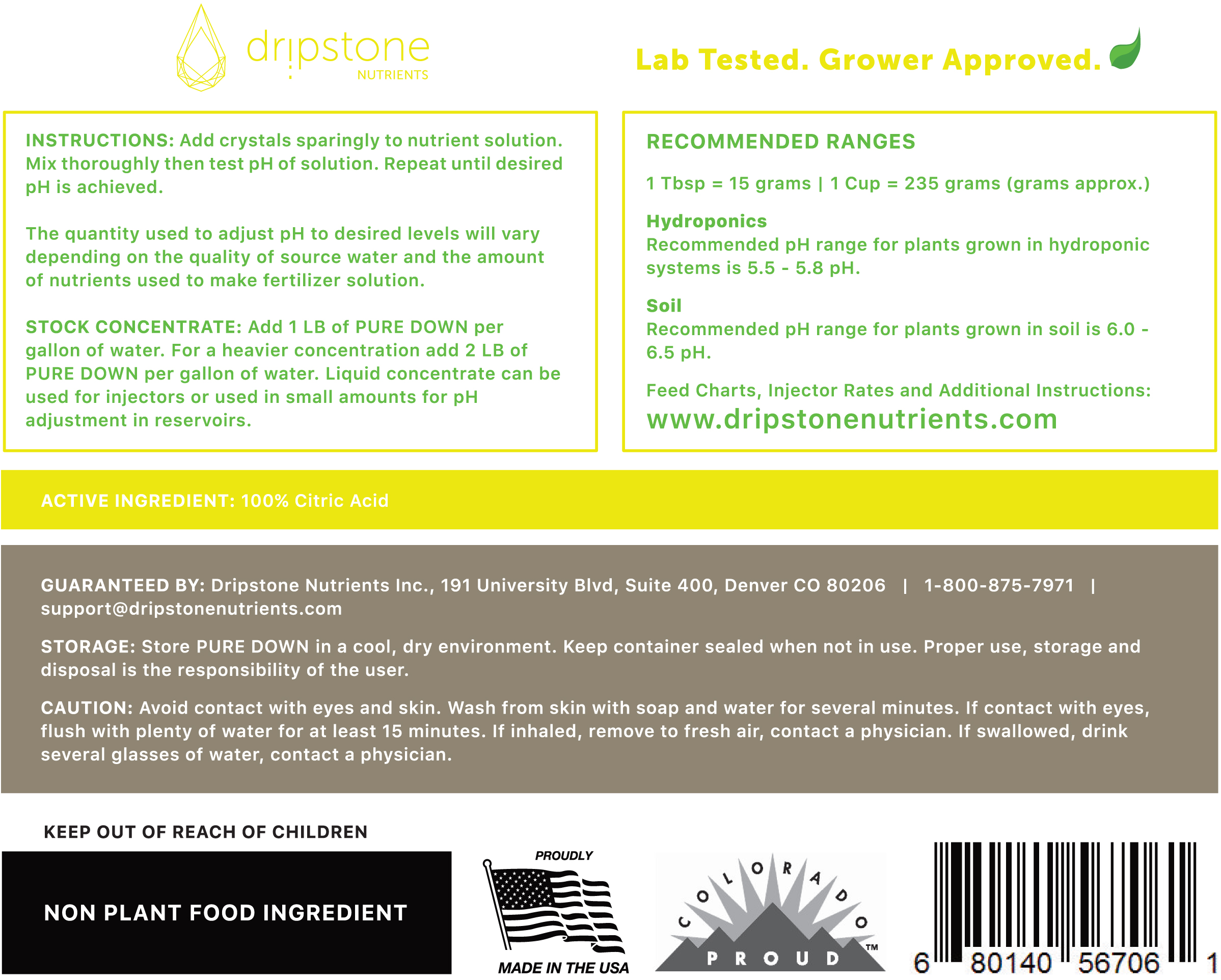 dripstone
NUTRIENTS

Lab Tested. Grower Approved.

INSTRUCTIONS: Add crystals sparingly to nutrient solution. Mix thoroughly then test pH of solution. Repeat until desired pH is achieved.

The quantity used to adjust pH to desired levels will vary depending on the quality of source water and the amount of nutrients used to make fertilizer solution.

STOCK CONCENTRATE: Add 1 LB of PURE DOWN per gallon of water. For a heavier concentration add 2 LB of PURE DOWN per gallon of water. Liquid concentrate can be used for injectors or used in small amounts for pH adjustment in reservoirs.

RECOMMENDED RANGES

1 Tbsp = 15 grams | 1 Cup = 235 grams (grams approx.)

Hydroponics
Recommended pH range for plants grown in hydroponic systems is 5.5 - 5.8 pH.

Soil
Recommended pH range for plants grown in soil is 6.0 - 6.5 pH.

Feed Charts, Injector Rates and Additional Instructions:
www.dripstonenutrients.com

ACTIVE INGREDIENT: 100% Citric Acid

GUARANTEED BY: Dripstone Nutrients Inc., 191 University Blvd, Suite 400, Denver CO 80206 | 1-800-875-7971 | support@dripstonenutrients.com

STORAGE: Store PURE DOWN in a cool, dry environment. Keep container sealed when not in use. Proper use, storage and disposal is the responsibility of the user.

CAUTION: Avoid contact with eyes and skin. Wash from skin with soap and water for several minutes. If contact with eyes, flush with plenty of water for at least 15 minutes. If inhaled, remove to fresh air, contact a physician. If swallowed, drink several glasses of water, contact a physician.

KEEP OUT OF REACH OF CHILDREN

NON PLANT FOOD INGREDIENT

PROUDLY
MADE IN THE USA

COLORADO
PROUD ™

6 80140 56706 1